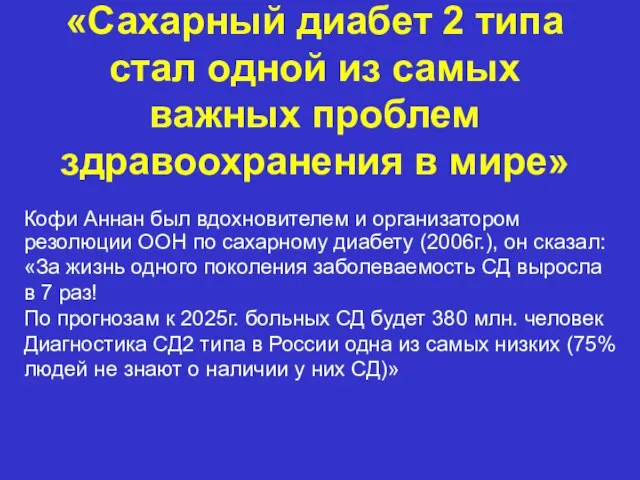 «Сахарный диабет 2 типа стал одной из самых важных проблем здравоохранения в мире»

Кофи Аннан был вдохновителем и организатором резолюции ООН по сахарному диабету (2006г.), он сказал: «За жизнь одного поколения заболеваемость СД выросла в 7 раз!
По прогнозам к 2025г. больных СД будет 380 млн. человек
Диагностика СД2 типа в России одна из самых низких (75% людей не знают о наличии у них СД)»